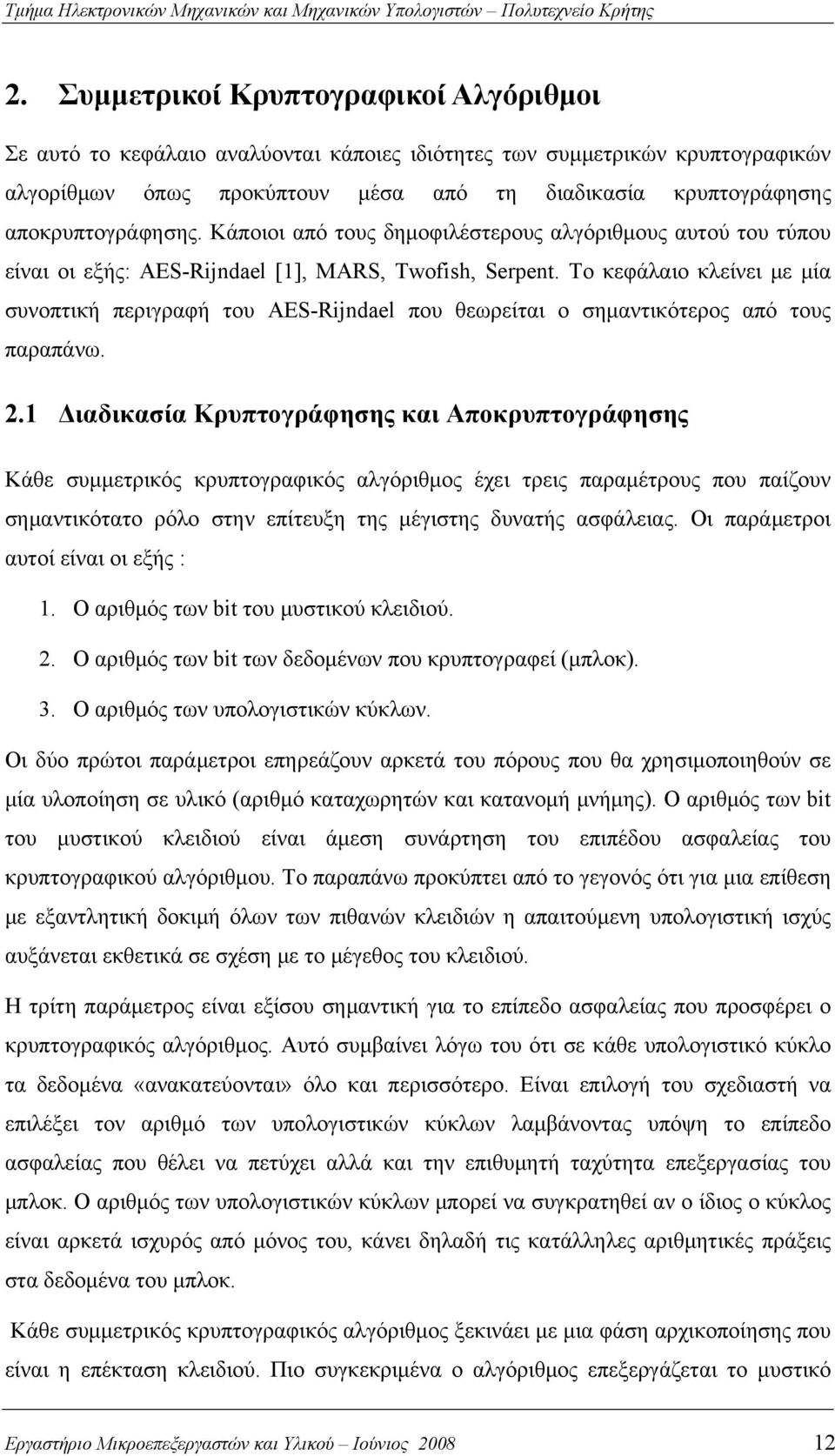 Τμήμα Ηλεκτρονικών Μηχανικών και Μηχανικών Υπολογιστών – Πολυτεχνείο Κρήτης

2. Συμμετρικοί Κρυπτογραφικοί Αλγόριθμοι

Σε αυτό το κεφάλαιο αναλύονται κάποιες ιδιότητες των συμμετρικών κρυπτογραφικών αλγορίθμων όπως προκύπτουν μέσα από τη διαδικασία κρυπτογράφησης αποκρυπτογράφησης. Κάποιοι από τους δημοφιλέστερους αλγόριθμους αυτού του τύπου είναι οι εξής: AES-Rijndael [1], MARS, Twofish, Serpent. Το κεφάλαιο κλείνει με μία συνοπτική περιγραφή του AES-Rijndael που θεωρείται ο σημαντικότερος από τους παραπάνω.

2.1 Διαδικασία Κρυπτογράφησης και Αποκρυπτογράφησης

Κάθε συμμετρικός κρυπτογραφικός αλγόριθμος έχει τρεις παραμέτρους που παίζουν σημαντικότατο ρόλο στην επίτευξη της μέγιστης δυνατής ασφάλειας. Οι παράμετροι αυτοί είναι οι εξής :

1. Ο αριθμός των bit του μυστικού κλειδιού.
2. Ο αριθμός των bit των δεδομένων που κρυπτογραφεί (μπλοκ).
3. Ο αριθμός των υπολογιστικών κύκλων.

Οι δύο πρώτοι παράμετροι επηρεάζουν αρκετά του πόρους που θα χρησιμοποιηθούν σε μία υλοποίηση σε υλικό (αριθμό καταχωρητών και κατανομή μνήμης). Ο αριθμός των bit του μυστικού κλειδιού είναι άμεση συνάρτηση του επιπέδου ασφαλείας του κρυπτογραφικού αλγόριθμου. Το παραπάνω προκύπτει από το γεγονός ότι για μια επίθεση με εξαντλητική δοκιμή όλων των πιθανών κλειδιών η απαιτούμενη υπολογιστική ισχύς αυξάνεται εκθετικά σε σχέση με το μέγεθος του κλειδιού.

Η τρίτη παράμετρος είναι εξίσου σημαντική για το επίπεδο ασφαλείας που προσφέρει ο κρυπτογραφικός αλγόριθμος. Αυτό συμβαίνει λόγω του ότι σε κάθε υπολογιστικό κύκλο τα δεδομένα «ανακατεύονται» όλο και περισσότερο. Είναι επιλογή του σχεδιαστή να επιλέξει τον αριθμό των υπολογιστικών κύκλων λαμβάνοντας υπόψη το επίπεδο ασφαλείας που θέλει να πετύχει αλλά και την επιθυμητή ταχύτητα επεξεργασίας του μπλοκ. Ο αριθμός των υπολογιστικών κύκλων μπορεί να συγκρατηθεί αν ο ίδιος ο κύκλος είναι αρκετά ισχυρός από μόνος του, κάνει δηλαδή τις κατάλληλες αριθμητικές πράξεις στα δεδομένα του μπλοκ.

Κάθε συμμετρικός κρυπτογραφικός αλγόριθμος ξεκινάει με μια φάση αρχικοποίησης που είναι η επέκταση κλειδιού. Πιο συγκεκριμένα ο αλγόριθμος επεξεργάζεται το μυστικό

Εργαστήριο Μικροεπεξεργαστών και Υλικού – Ιούνιος 2008 12